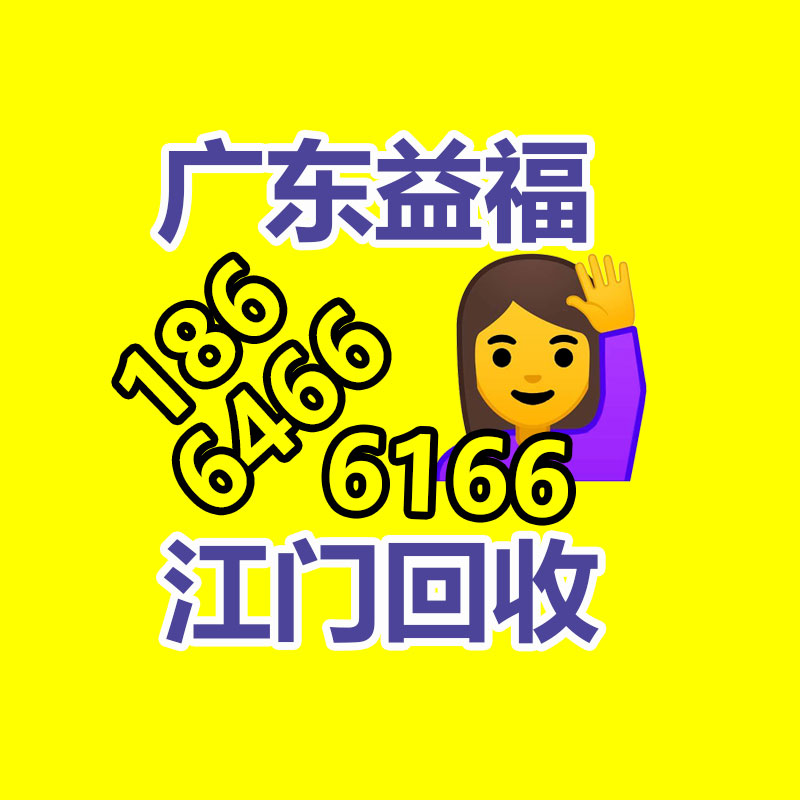 广东益福

186
6466
6166

江门回收